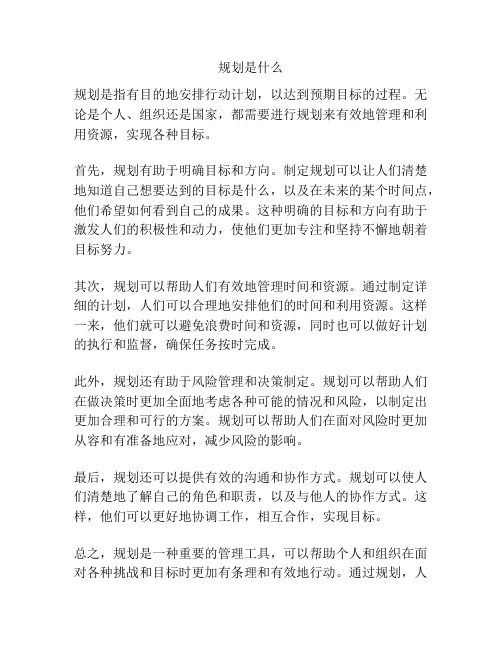 规划是什么

规划是指有目的地安排行动计划，以达到预期目标的过程。无论是个人、组织还是国家，都需要进行规划来有效地管理和利用资源，实现各种目标。

首先，规划有助于明确目标和方向。制定规划可以让人们清楚地知道自己想要达到的目标是什么，以及在未来的某个时间点，他们希望如何看到自己的成果。这种明确的目标和方向有助于激发人们的积极性和动力，使他们更加专注和坚持不懈地朝着目标努力。

其次，规划可以帮助人们有效地管理时间和资源。通过制定详细的计划，人们可以合理地安排他们的时间和利用资源。这样一来，他们就可以避免浪费时间和资源，同时也可以做好计划的执行和监督，确保任务按时完成。

此外，规划还有助于风险管理和决策制定。规划可以帮助人们在做决策时更加全面地考虑各种可能的情况和风险，以制定出更加合理和可行的方案。规划可以帮助人们在面对风险时更加从容和有准备地应对，减少风险的影响。

最后，规划还可以提供有效的沟通和协作方式。规划可以使人们清楚地了解自己的角色和职责，以及与他人的协作方式。这样，他们可以更好地协调工作，相互合作，实现目标。

总之，规划是一种重要的管理工具，可以帮助个人和组织在面对各种挑战和目标时更加有条理和有效地行动。通过规划，人